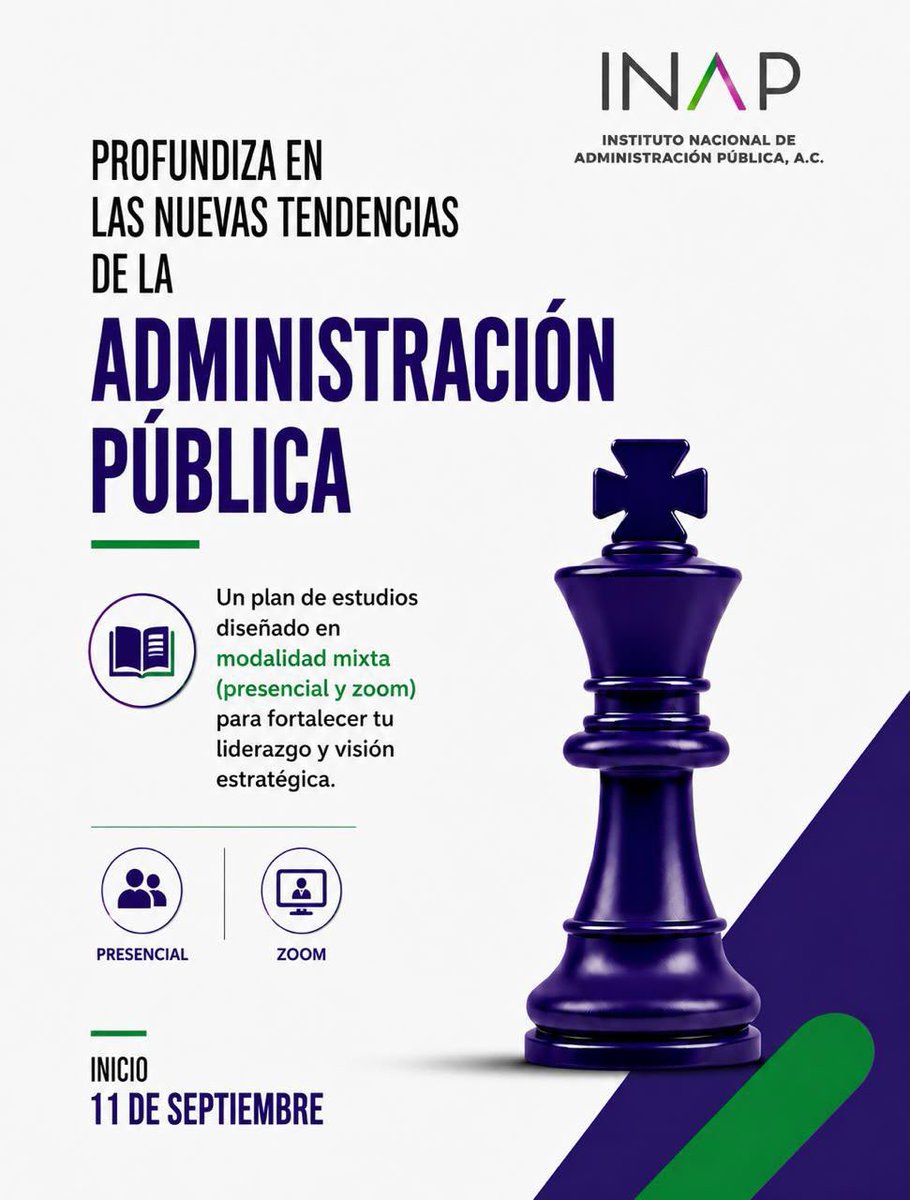 INAP

INSTITUTO NACIONAL DE ADMINISTRACIÓN PÚBLICA, A.C.

PROFUNDIZA EN LAS NUEVAS TENDENCIAS DE LA

ADMINISTRACIÓN PÚBLICA

Un plan de estudios diseñado en modalidad mixta (presencial y zoom) para fortalecer tu liderazgo y visión estratégica.

PRESENCIAL

ZOOM

INICIO
11 DE SEPTIEMBRE